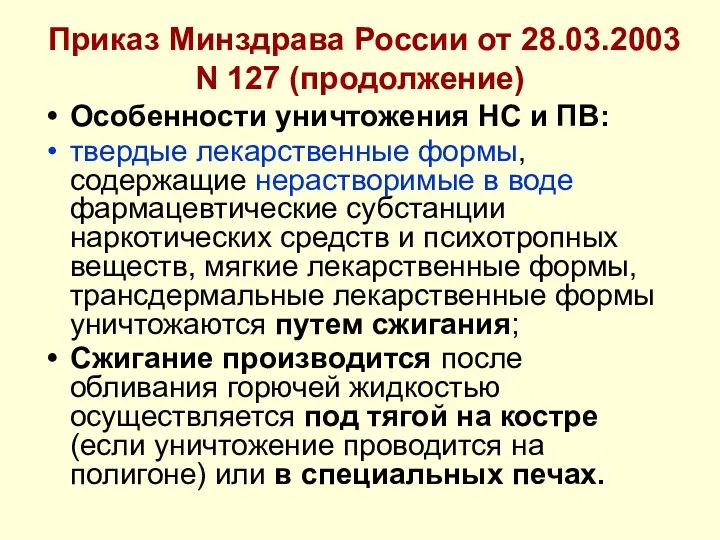 Приказ Минздрава России от 28.03.2003 N 127 (продолжение)

• Особенности уничтожения НС и ПВ:

• твердые лекарственные формы, содержащие нерастворимые в воде фармацевтические субстанции наркотических средств и психотропных веществ, мягкие лекарственные формы, трансдермальные лекарственные формы уничтожаются путем сжигания;

• Сжигание производится после обливания горючей жидкостью осуществляется под тягой на костре (если уничтожение проводится на полигоне) или в специальных печах.